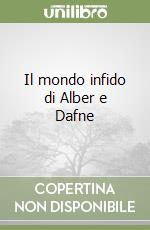 unilibro

Il mondo infido di Alber e Dafne

COPERTINA NON DISPONIBILE